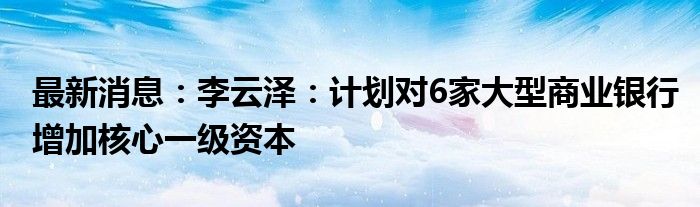 最新消息：李云泽：计划对6家大型商业银行增加核心一级资本